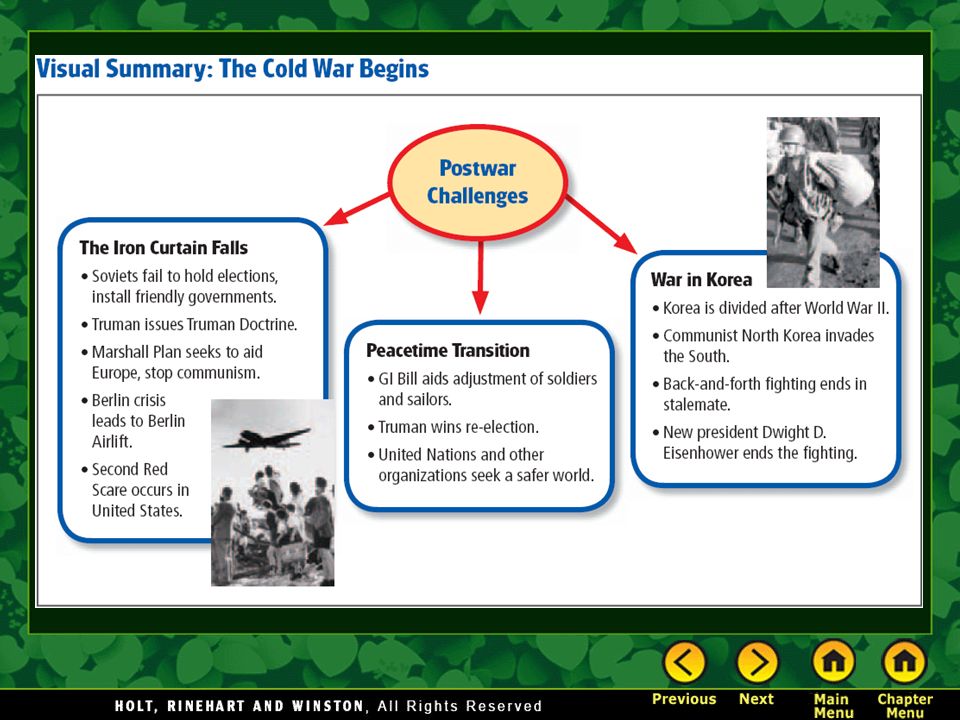 Visual Summary: The Cold War Begins

Postwar Challenges

The Iron Curtain Falls
• Soviets fail to hold elections, install friendly governments.
• Truman issues Truman Doctrine.
• Marshall Plan seeks to aid Europe, stop communism.
• Berlin crisis leads to Berlin Airlift.
• Second Red Scare occurs in United States.

Peacetime Transition
• GI Bill aids adjustment of soldiers and sailors.
• Truman wins re-election.
• United Nations and other organizations seek a safer world.

War in Korea
• Korea is divided after World War II.
• Communist North Korea invades the South.
• Back-and-forth fighting ends in stalemate.
• New president Dwight D. Eisenhower ends the fighting.

HOLT, RINEHART AND WINSTON, All Rights Reserved

Previous Next Main Menu Chapter Menu